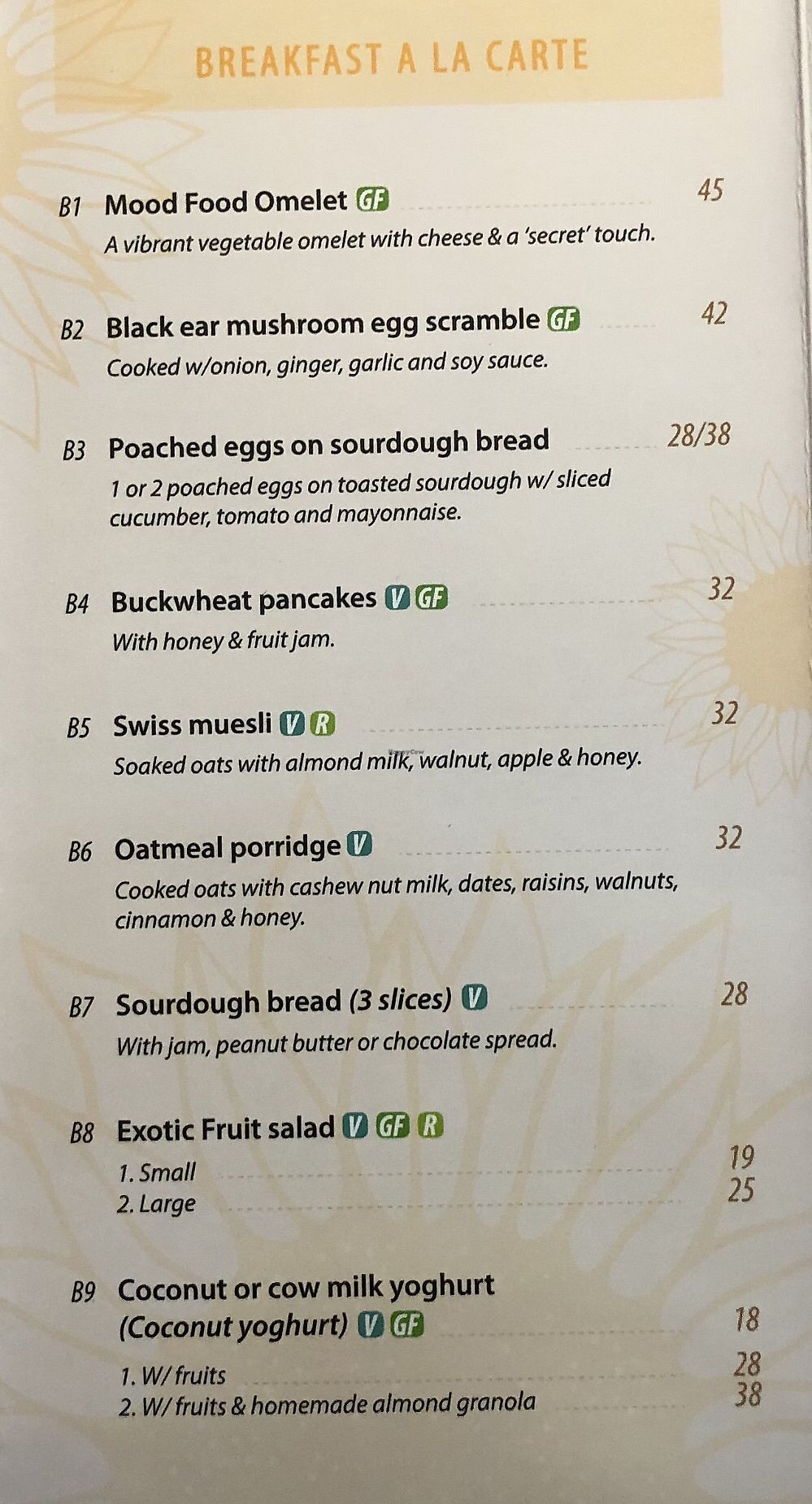 BREAKFAST A LA CARTE

B1 Mood Food Omelet GF 45
A vibrant vegetable omelet with cheese & a 'secret' touch.

B2 Black ear mushroom egg scramble GF 42
Cooked w/onion, ginger, garlic and soy sauce.

B3 Poached eggs on sourdough bread 28/38
1 or 2 poached eggs on toasted sourdough w/ sliced cucumber, tomato and mayonnaise.

B4 Buckwheat pancakes V GF 32
With honey & fruit jam.

B5 Swiss muesli V R 32
Soaked oats with almond milk, walnut, apple & honey.

B6 Oatmeal porridge V 32
Cooked oats with cashew nut milk, dates, raisins, walnuts, cinnamon & honey.

B7 Sourdough bread (3 slices) V 28
With jam, peanut butter or chocolate spread.

B8 Exotic Fruit salad V GF R
1. Small 19
2. Large 25

B9 Coconut or cow milk yoghurt (Coconut yoghurt) V GF 18
1. W/ fruits 28
2. W/ fruits & homemade almond granola 38